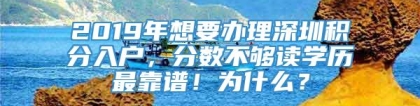 2019年想要办理深圳积分入户，分数不够读学历最靠谱！为什么？